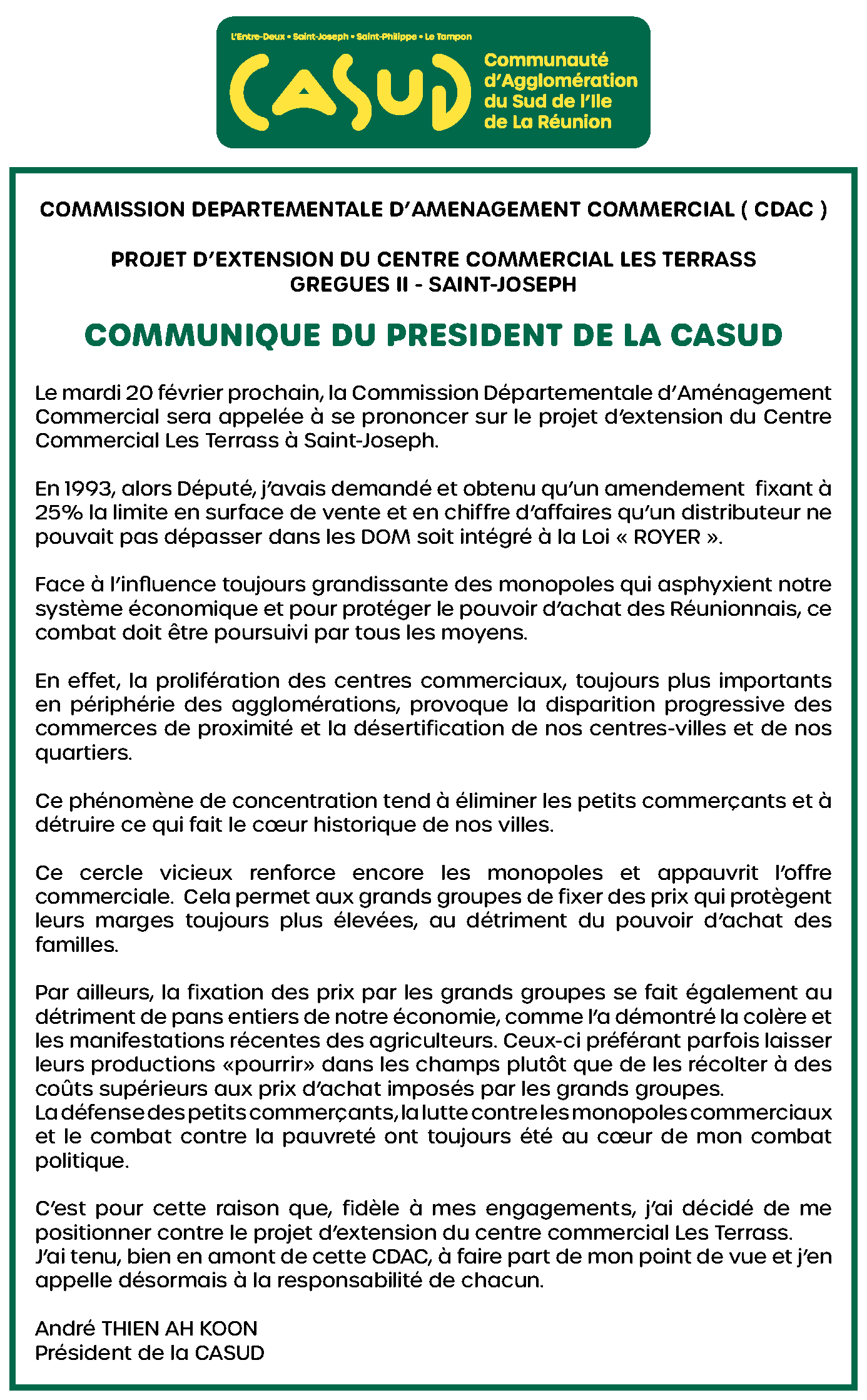 L'Entre-Deux • Saint-Joseph • Saint-Philippe • Le Tampon

CASUD

Communauté d'Agglomération du Sud de l'Ile de La Réunion

COMMISSION DEPARTEMENTALE D'AMENAGEMENT COMMERCIAL ( CDAC )

PROJET D'EXTENSION DU CENTRE COMMERCIAL LES TERRASS GREGUES II - SAINT-JOSEPH

COMMUNIQUE DU PRESIDENT DE LA CASUD

Le mardi 20 février prochain, la Commission Départementale d'Aménagement Commercial sera appelée à se prononcer sur le projet d'extension du Centre Commercial Les Terrass à Saint-Joseph.

En 1993, alors Député, j'avais demandé et obtenu qu'un amendement fixant à 25% la limite en surface de vente et en chiffre d'affaires qu'un distributeur ne pouvait pas dépasser dans les DOM soit intégré à la Loi « ROYER ».

Face à l'influence toujours grandissante des monopoles qui asphyxient notre système économique et pour protéger le pouvoir d'achat des Réunionnais, ce combat doit être poursuivi par tous les moyens.

En effet, la prolifération des centres commerciaux, toujours plus importants en périphérie des agglomérations, provoque la disparition progressive des commerces de proximité et la désertification de nos centres-villes et de nos quartiers.

Ce phénomène de concentration tend à éliminer les petits commerçants et à détruire ce qui fait le cœur historique de nos villes.

Ce cercle vicieux renforce encore les monopoles et appauvrit l'offre commerciale. Cela permet aux grands groupes de fixer des prix qui protègent leurs marges toujours plus élevées, au détriment du pouvoir d'achat des familles.

Par ailleurs, la fixation des prix par les grands groupes se fait également au détriment de pans entiers de notre économie, comme l'a démontré la colère et les manifestations récentes des agriculteurs. Ceux-ci préférant parfois laisser leurs productions «pourrir» dans les champs plutôt que de les récolter à des coûts supérieurs aux prix d'achat imposés par les grands groupes.
La défense des petits commerçants, la lutte contre les monopoles commerciaux et le combat contre la pauvreté ont toujours été au cœur de mon combat politique.

C'est pour cette raison que, fidèle à mes engagements, j'ai décidé de me positionner contre le projet d'extension du centre commercial Les Terrass.
J'ai tenu, bien en amont de cette CDAC, à faire part de mon point de vue et j'en appelle désormais à la responsabilité de chacun.

André THIEN AH KOON
Président de la CASUD